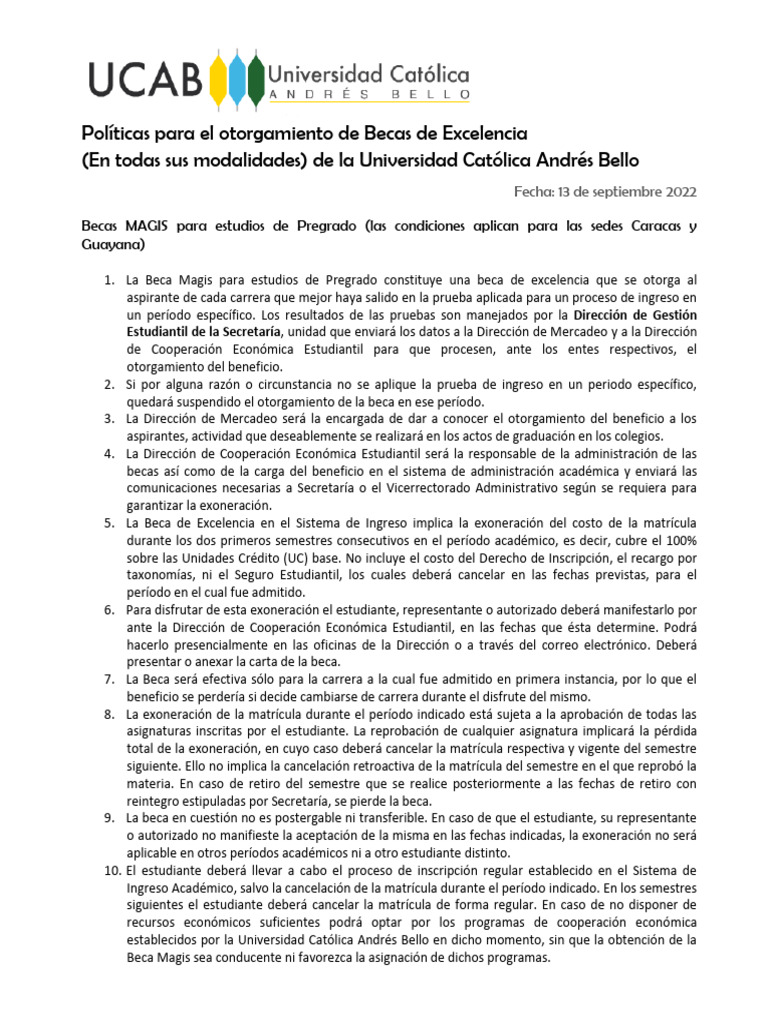 UCAB Universidad Católica ANDRÉS BELLO

Políticas para el otorgamiento de Becas de Excelencia
(En todas sus modalidades) de la Universidad Católica Andrés Bello

Fecha: 13 de septiembre 2022

Becas MAGIS para estudios de Pregrado (las condiciones aplican para las sedes Caracas y Guayana)

1. La Beca Magis para estudios de Pregrado constituye una beca de excelencia que se otorga al aspirante de cada carrera que mejor haya salido en la prueba aplicada para un proceso de ingreso en un período específico. Los resultados de las pruebas son manejados por la Dirección de Gestión Estudiantil de la Secretaría, unidad que enviará los datos a la Dirección de Mercadeo y a la Dirección de Cooperación Económica Estudiantil para que procesen, ante los entes respectivos, el otorgamiento del beneficio.
2. Si por alguna razón o circunstancia no se aplique la prueba de ingreso en un periodo específico, quedará suspendido el otorgamiento de la beca en ese período.
3. La Dirección de Mercadeo será la encargada de dar a conocer el otorgamiento del beneficio a los aspirantes, actividad que deseablemente se realizará en los actos de graduación en los colegios.
4. La Dirección de Cooperación Económica Estudiantil será la responsable de la administración de las becas así como de la carga del beneficio en el sistema de administración académica y enviará las comunicaciones necesarias a Secretaría o el Vicerrectorado Administrativo según se requiera para garantizar la exoneración.
5. La Beca de Excelencia en el Sistema de Ingreso implica la exoneración del costo de la matrícula durante los dos primeros semestres consecutivos en el período académico, es decir, cubre el 100% sobre las Unidades Crédito (UC) base. No incluye el costo del Derecho de Inscripción, el recargo por taxonomías, ni el Seguro Estudiantil, los cuales deberá cancelar en las fechas previstas, para el período en el cual fue admitido.
6. Para disfrutar de esta exoneración el estudiante, representante o autorizado deberá manifestarlo por ante la Dirección de Cooperación Económica Estudiantil, en las fechas que ésta determine. Podrá hacerlo presencialmente en las oficinas de la Dirección o a través del correo electrónico. Deberá presentar o anexar la carta de la beca.
7. La Beca será efectiva sólo para la carrera a la cual fue admitido en primera instancia, por lo que el beneficio se perdería si decide cambiarse de carrera durante el disfrute del mismo.
8. La exoneración de la matrícula durante el período indicado está sujeta a la aprobación de todas las asignaturas inscritas por el estudiante. La reprobación de cualquier asignatura implicará la pérdida total de la exoneración, en cuyo caso deberá cancelar la matrícula respectiva y vigente del semestre siguiente. Ello no implica la cancelación retroactiva de la matrícula del semestre en el que reprobó la materia. En caso de retiro del semestre que se realice posteriormente a las fechas de retiro con reintegro estipuladas por Secretaría, se pierde la beca.
9. La beca en cuestión no es postergable ni transferible. En caso de que el estudiante, su representante o autorizado no manifieste la aceptación de la misma en las fechas indicadas, la exoneración no será aplicable en otros períodos académicos ni a otro estudiante distinto.
10. El estudiante deberá llevar a cabo el proceso de inscripción regular establecido en el Sistema de Ingreso Académico, salvo la cancelación de la matrícula durante el período indicado. En los semestres siguientes el estudiante deberá cancelar la matrícula de forma regular. En caso de no disponer de recursos económicos suficientes podrá optar por los programas de cooperación económica establecidos por la Universidad Católica Andrés Bello en dicho momento, sin que la obtención de la Beca Magis sea conducente ni favorezca la asignación de dichos programas.